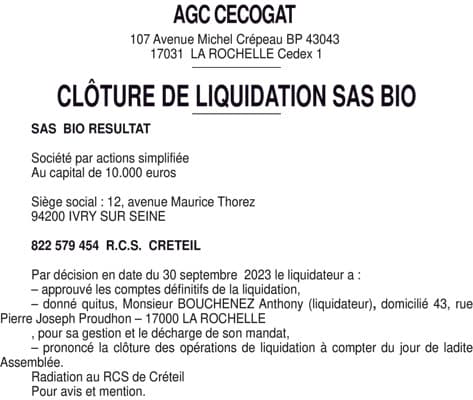 AGC CECOGAT

107 Avenue Michel Crépeau BP 43043
17031 LA ROCHELLE Cedex 1

CLÔTURE DE LIQUIDATION SAS BIO

SAS BIO RESULTAT

Société par actions simplifiée
Au capital de 10.000 euros

Siège social : 12, avenue Maurice Thorez
94200 IVRY SUR SEINE

822 579 454 R.C.S. CRETEIL

Par décision en date du 30 septembre 2023 le liquidateur a :
– approuvé les comptes définitifs de la liquidation,
– donné quitus, Monsieur BOUCHENEZ Anthony (liquidateur), domicilié 43, rue Pierre Joseph Proudhon – 17000 LA ROCHELLE
, pour sa gestion et le décharge de son mandat,
– prononcé la clôture des opérations de liquidation à compter du jour de ladite Assemblée.
Radiation au RCS de Créteil
Pour avis et mention.